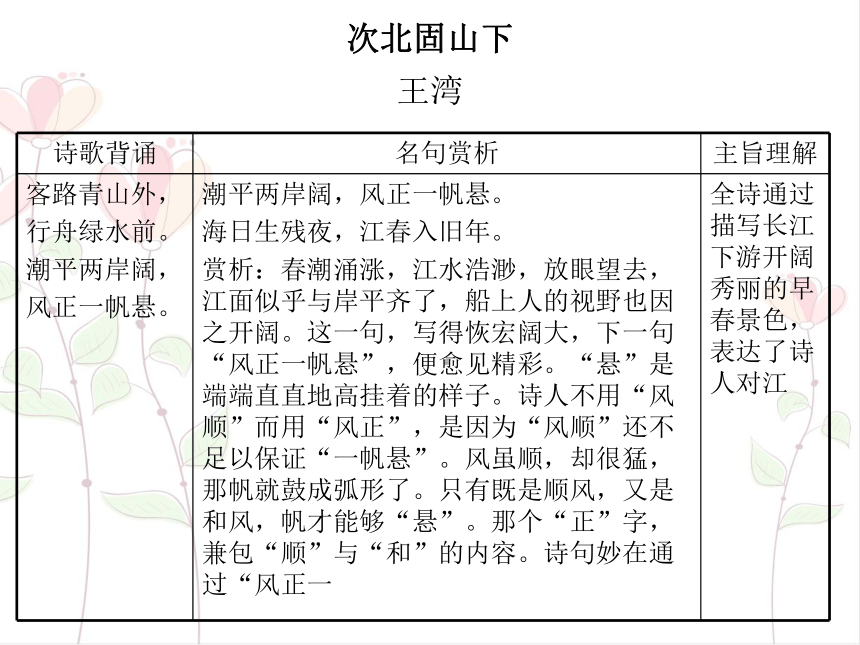 次北固山下

王湾

| 诗歌背诵 | 名句赏析 | 主旨理解 |
|---|---|---|
| 客路青山外，行舟绿水前。潮平两岸阔，风正一帆悬。 | 潮平两岸阔，风正一帆悬。海日生残夜，江春入旧年。赏析：春潮涌涨，江水浩渺，放眼望去，江面似乎与岸平齐了，船上人的视野也因之开阔。这一句，写得恢宏阔大，下一句“风正一帆悬”，便愈见精彩。“悬”是端端直直地高挂着的样子。诗人不用“风顺”而用“风正”，是因为“风顺”还不足以保证“一帆悬”。风虽顺，却很猛，那帆就鼓成弧形了。只有既是顺风，又是和风，帆才能够“悬”。那个“正”字，兼包“顺”与“和”的内容。诗句妙在通过“风正一 | 全诗通过描写长江下游开阔秀丽的早春景色，表达了诗人对江 |